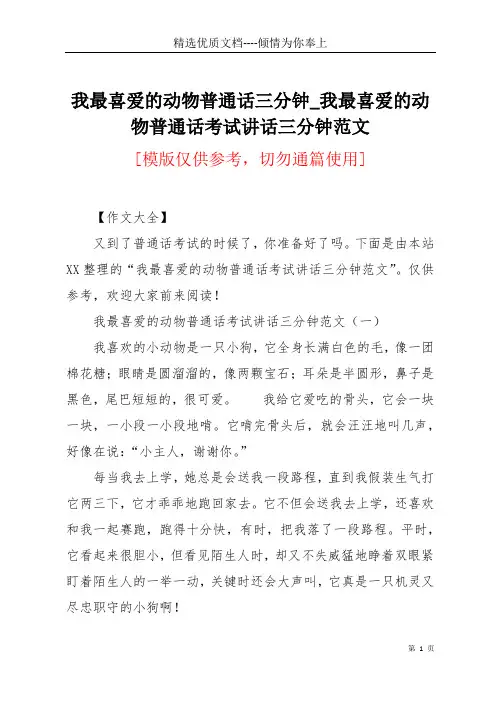 精选优质文档----倾情为你奉上

我最喜爱的动物普通话三分钟_我最喜爱的动物普通话考试讲话三分钟范文

[模版仅供参考，切勿通篇使用]

【作文大全】

又到了普通话考试的时候了，你准备好了吗。下面是由本站XX整理的“我最喜爱的动物普通话考试讲话三分钟范文”。仅供参考，欢迎大家前来阅读！

我最喜爱的动物普通话考试讲话三分钟范文（一）

我喜欢的小动物是一只小狗，它全身长满白色的毛，像一团棉花糖；眼睛是圆溜溜的，像两颗宝石；耳朵是半圆形，鼻子是黑色，尾巴短短的，很可爱。　　我给它爱吃的骨头，它会一块一块，一小段一小段地啃。它啃完骨头后，就会汪汪地叫几声，好像在说：“小主人，谢谢你。”

每当我去上学，她总是会送我一段路程，直到我假装生气打它两三下，它才乖乖地跑回家去。它不但会送我去上学，还喜欢和我一起赛跑，跑得十分快，有时，把我落了一段路程。平时，它看起来很胆小，但看见陌生人时，却又不失威猛地睁着双眼紧盯着陌生人的一举一动，关键时还会大声叫，它真是一只机灵又尽忠职守的小狗啊！

第 1 页